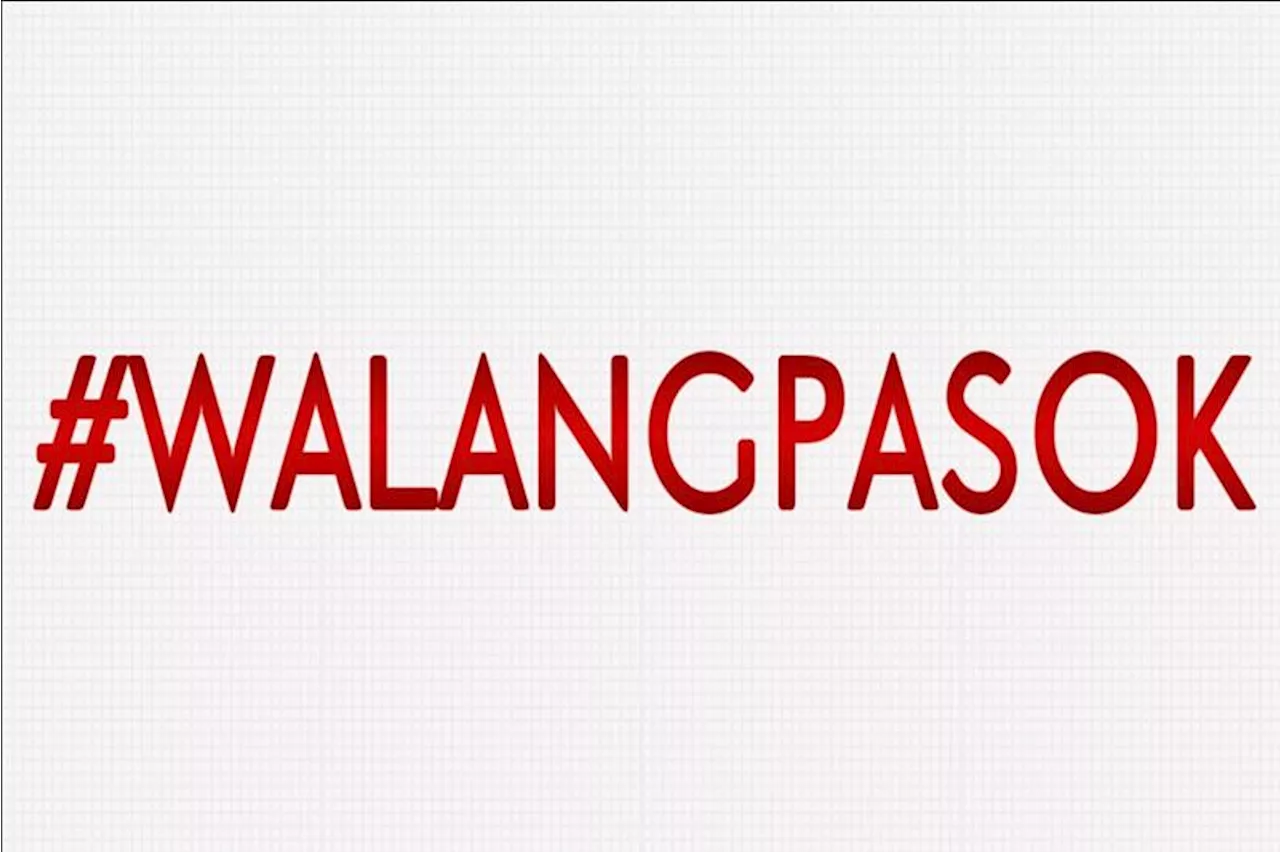 #WALANGPASOK